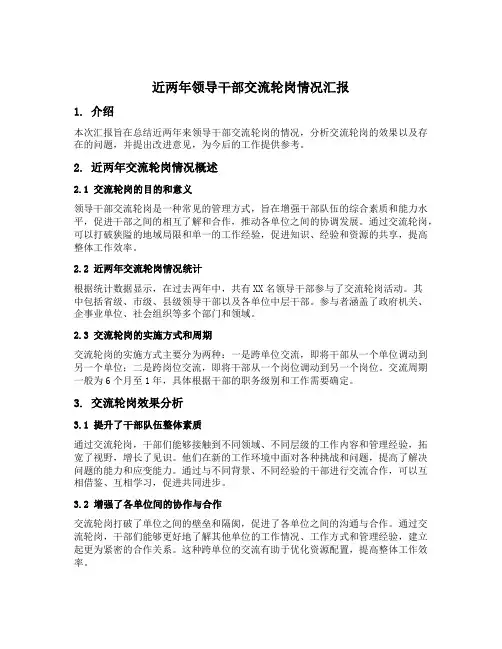 近两年领导干部交流轮岗情况汇报

1. 介绍

本次汇报旨在总结近两年来领导干部交流轮岗的情况，分析交流轮岗的效果以及存在的问题，并提出改进意见，为今后的工作提供参考。

2. 近两年交流轮岗情况概述

2.1 交流轮岗的目的和意义

领导干部交流轮岗是一种常见的管理方式，旨在增强干部队伍的综合素质和能力水平，促进干部之间的相互了解和合作，推动各单位之间的协调发展。通过交流轮岗，可以打破狭隘的地域局限和单一的工作经验，促进知识、经验和资源的共享，提高整体工作效率。

2.2 近两年交流轮岗情况统计

根据统计数据显示，在过去两年中，共有XX名领导干部参与了交流轮岗活动。其中包括省级、市级、县级领导干部以及各单位中层干部。参与者涵盖了政府机关、企事业单位、社会组织等多个部门和领域。

2.3 交流轮岗的实施方式和周期

交流轮岗的实施方式主要分为两种：一是跨单位交流，即将干部从一个单位调动到另一个单位；二是跨岗位交流，即将干部从一个岗位调动到另一个岗位。交流周期一般为6个月至1年，具体根据干部的职务级别和工作需要确定。

3. 交流轮岗效果分析

3.1 提升了干部队伍整体素质

通过交流轮岗，干部们能够接触到不同领域、不同层级的工作内容和管理经验，拓宽了视野，增长了见识。他们在新的工作环境中面对各种挑战和问题，提高了解决问题的能力和应变能力。通过与不同背景、不同经验的干部进行交流合作，可以互相借鉴、互相学习，促进共同进步。

3.2 增强了各单位间的协作与合作

交流轮岗打破了单位之间的壁垒和隔阂，促进了各单位之间的沟通与合作。通过交流轮岗，干部们能够更好地了解其他单位的工作情况、工作方式和管理经验，建立起更为紧密的合作关系。这种跨单位的交流有助于优化资源配置，提高整体工作效率。